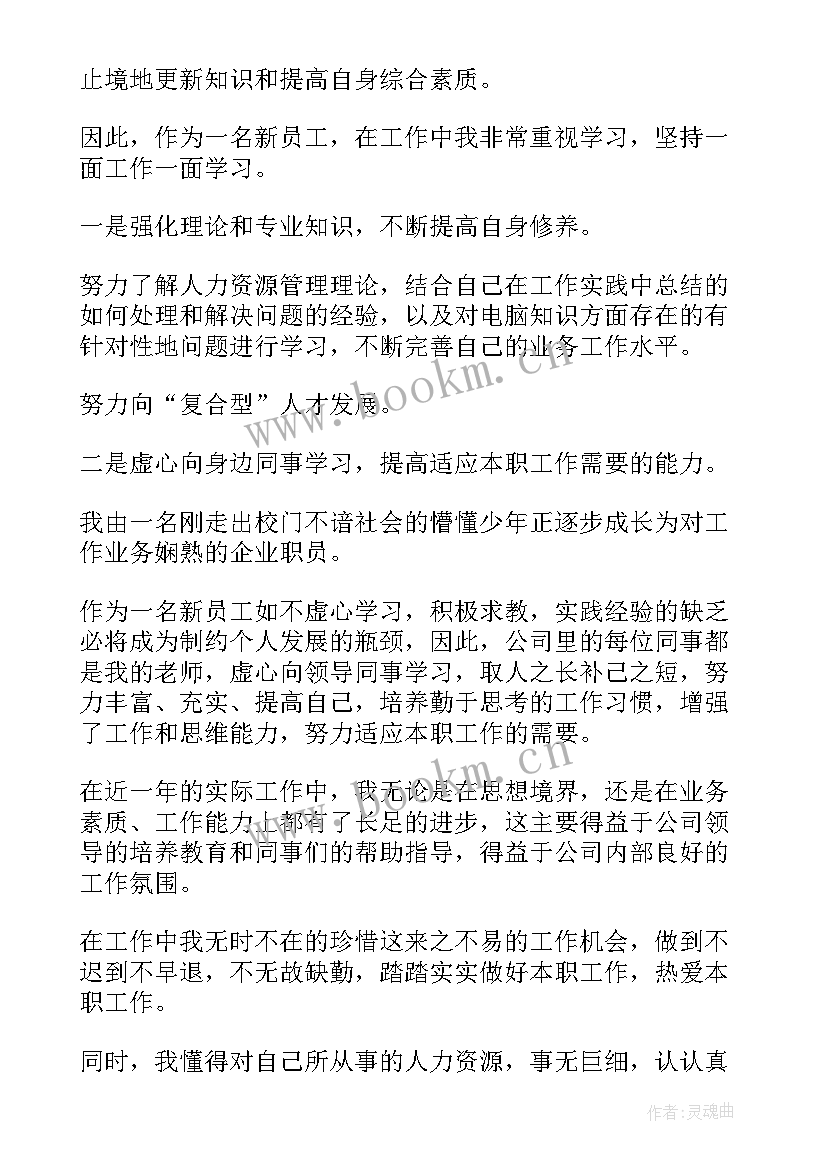 止境地更新知识和提高自身综合素质。

因此，作为一名新员工，在工作中我非常重视学习，坚持一面工作一面学习。

一是强化理论和专业知识，不断提高自身修养。

努力了解人力资源管理理论，结合自己在工作实践中总结的如何处理和解决问题的经验，以及对电脑知识方面存在的有针对性地问题进行学习，不断完善自己的业务工作水平。

努力向“复合型”人才发展。

二是虚心向身边同事学习，提高适应本职工作需要的能力。

我由一名刚走出校门不谙社会的懵懂少年正逐步成长为对工作业务娴熟的企业职员。

作为一名新员工如不虚心学习，积极求教，实践经验的缺乏必将成为制约个人发展的瓶颈，因此，公司里的每位同事都是我的老师，虚心向领导同事学习，取人之长补己之短，努力丰富、充实、提高自己，培养勤于思考的工作习惯，增强了工作和思维能力，努力适应本职工作的需要。

在近一年的实际工作中，我无论是在思想境界，还是在业务素质、工作能力上都有了长足的进步，这主要得益于公司领导的培养教育和同事们的帮助指导，得益于公司内部良好的工作氛围。

在工作中我无时不在的珍惜这来之不易的工作机会，做到不迟到不早退，不无故缺勤，踏踏实实做好本职工作，热爱本职工作。

同时，我懂得对自己所从事的人力资源，事无巨细，认认真

www.bookm.cn

www.bookm.cn

作者：灵魂曲